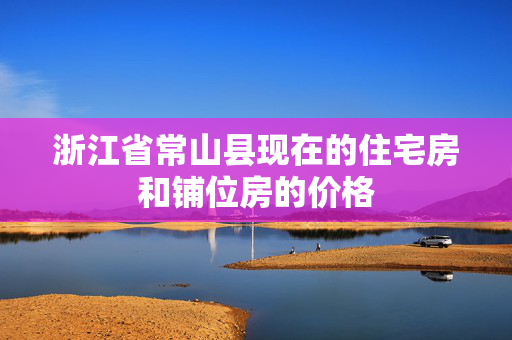 浙江省常山县现在的住宅房和铺位房的价格